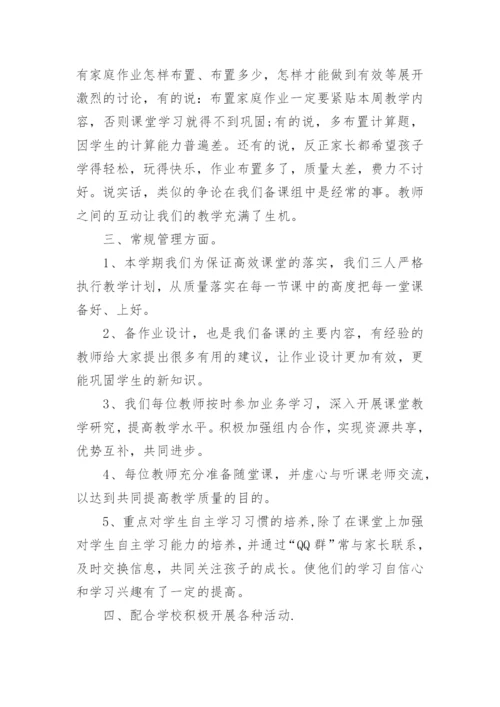 有家庭作业怎样布置、布置多少，怎样才能做到有效等展开激烈的讨论，有的说：布置家庭作业一定要紧贴本周教学内容，否则课堂学习就得不到巩固;有的说，多布置计算题，因学生的计算能力普遍差。还有的说，反正家长都希望孩子学得轻松，玩得快乐，作业布置多了，质量太差，费力不讨好。说实话，类似的争论在我们备课组中是经常的事。教师之间的互动让我们的教学充满了生机。

三、常规管理方面。

1、本学期我们为保证高效课堂的落实，我们三人严格执行教学计划，从质量落实在每一节课中的高度把每一堂课备好、上好。

2、备作业设计，也是我们备课的主要内容，有经验的教师给大家提出很多有用的建议，让作业设计更加有效，更能巩固学生的新知识。

3、我们每位教师按时参加业务学习，深入开展课堂教学研究，提高教学水平。积极加强组内合作，实现资源共享，优势互补，共同进步。

4、每位教师充分准备随堂课，并虚心与听课老师交流，以达到共同提高教学质量的目的。

5、重点对学生自主学习习惯的培养,除了在课堂上加强对学生自主学习能力的培养，并通过“QQ群”常与家长联系，及时交换信息，共同关注孩子的成长。使他们的学习自信心和学习兴趣有了一定的提高。

四、配合学校积极开展各种活动.